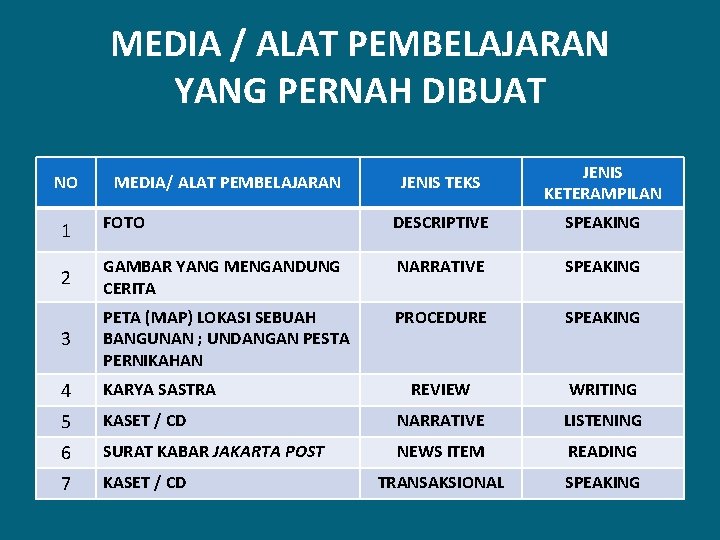 MEDIA / ALAT PEMBELAJARAN YANG PERNAH DIBUAT

| NO | MEDIA/ ALAT PEMBELAJARAN | JENIS TEKS | JENIS KETERAMPILAN |
|---|---|---|---|
| 1 | FOTO | DESCRIPTIVE | SPEAKING |
| 2 | GAMBAR YANG MENGANDUNG CERITA | NARRATIVE | SPEAKING |
| 3 | PETA (MAP) LOKASI SEBUAH BANGUNAN ; UNDANGAN PESTA PERNIKAHAN | PROCEDURE | SPEAKING |
| 4 | KARYA SASTRA | REVIEW | WRITING |
| 5 | KASET / CD | NARRATIVE | LISTENING |
| 6 | SURAT KABAR JAKARTA POST | NEWS ITEM | READING |
| 7 | KASET / CD | TRANSAKSIONAL | SPEAKING |